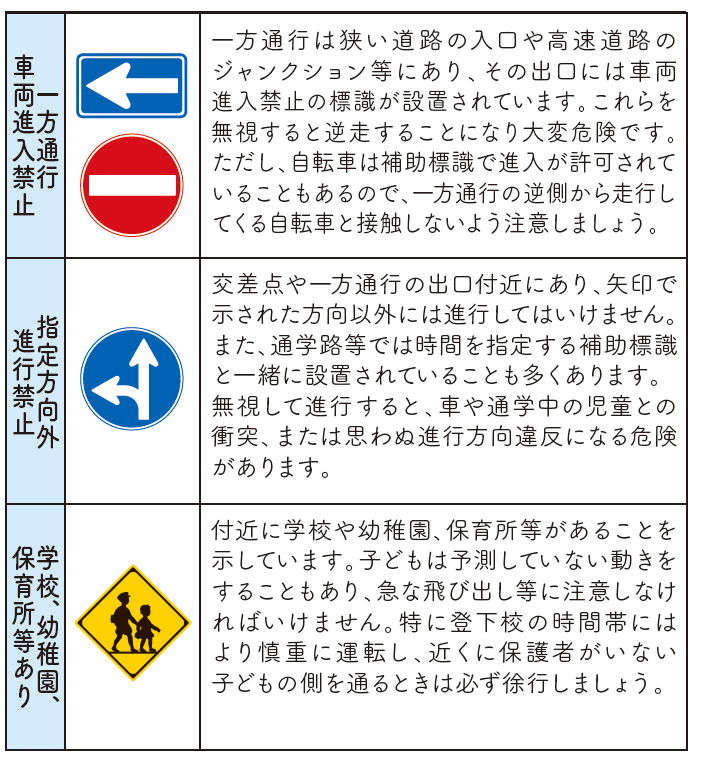 | 一方通行 車両進入禁止 | | 一方通行は狭い道路の入口や高速道路のジャンクション等にあり、その出口には車両進入禁止の標識が設置されています。これらを無視すると逆走することになり大変危険です。ただし、自転車は補助標識で進入が許可されていることもあるので、一方通行の逆側から走行してくる自転車と接触しないよう注意しましょう。 |
|---|---|---|
| 指定方向外進行禁止 | | 交差点や一方通行の出口付近にあり、矢印で示された方向以外には進行してはいけません。また、通学路等では時間を指定する補助標識と一緒に設置されていることも多くあります。無視して進行すると、車や通学中の児童との衝突、または思わぬ進行方向違反になる危険があります。 |
| 学校、幼稚園、保育所等あり | | 付近に学校や幼稚園、保育所等があることを示しています。子どもは予測していない動きをすることもあり、急な飛び出し等に注意しなければいけません。特に登下校の時間帯にはより慎重に運転し、近くに保護者がいない子どもの側を通るときは必ず徐行しましょう。 |